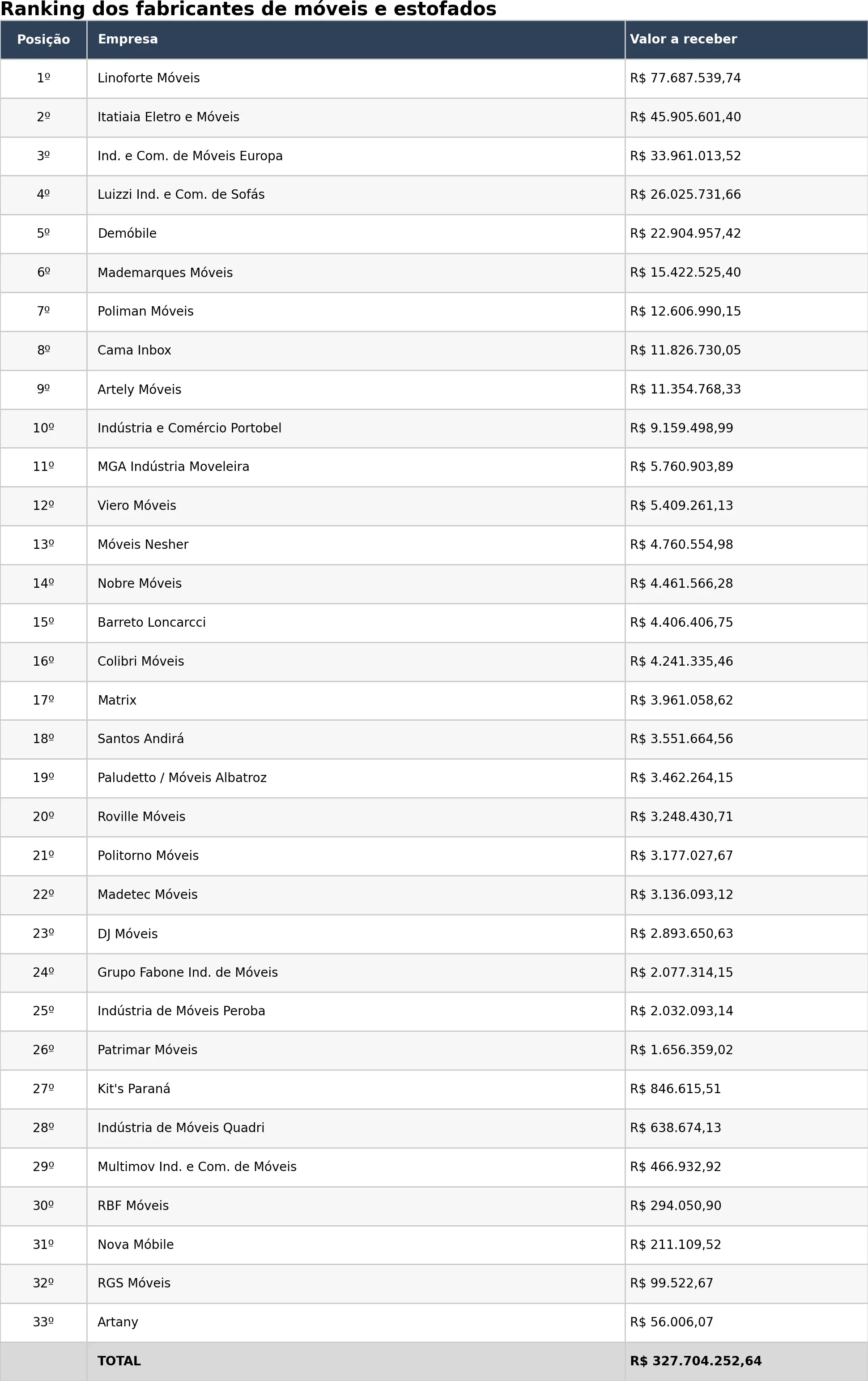 Ranking dos fabricantes de móveis e estofados

| Posição | Empresa | Valor a receber |
|---|---|---|
| 1º | Linoforte Móveis | R$ 77.687.539,74 |
| 2º | Itatiaia Eletro e Móveis | R$ 45.905.601,40 |
| 3º | Ind. e Com. de Móveis Europa | R$ 33.961.013,52 |
| 4º | Luizzi Ind. e Com. de Sofás | R$ 26.025.731,66 |
| 5º | Demóbile | R$ 22.904.957,42 |
| 6º | Mademarques Móveis | R$ 15.422.525,40 |
| 7º | Poliman Móveis | R$ 12.606.990,15 |
| 8º | Cama Inbox | R$ 11.826.730,05 |
| 9º | Artely Móveis | R$ 11.354.768,33 |
| 10º | Indústria e Comércio Portobel | R$ 9.159.498,99 |
| 11º | MGA Indústria Moveleira | R$ 5.760.903,89 |
| 12º | Viero Móveis | R$ 5.409.261,13 |
| 13º | Móveis Nesher | R$ 4.760.554,98 |
| 14º | Nobre Móveis | R$ 4.461.566,28 |
| 15º | Barreto Loncarcci | R$ 4.406.406,75 |
| 16º | Colibri Móveis | R$ 4.241.335,46 |
| 17º | Matrix | R$ 3.961.058,62 |
| 18º | Santos Andirá | R$ 3.551.664,56 |
| 19º | Paludetto / Móveis Albatroz | R$ 3.462.264,15 |
| 20º | Roville Móveis | R$ 3.248.430,71 |
| 21º | Politorno Móveis | R$ 3.177.027,67 |
| 22º | Madetec Móveis | R$ 3.136.093,12 |
| 23º | DJ Móveis | R$ 2.893.650,63 |
| 24º | Grupo Fabone Ind. de Móveis | R$ 2.077.314,15 |
| 25º | Indústria de Móveis Peroba | R$ 2.032.093,14 |
| 26º | Patrimar Móveis | R$ 1.656.359,02 |
| 27º | Kit's Paraná | R$ 846.615,51 |
| 28º | Indústria de Móveis Quadri | R$ 638.674,13 |
| 29º | Multimov Ind. e Com. de Móveis | R$ 466.932,92 |
| 30º | RBF Móveis | R$ 294.050,90 |
| 31º | Nova Móbile | R$ 211.109,52 |
| 32º | RGS Móveis | R$ 99.522,67 |
| 33º | Artany | R$ 56.006,07 |
| | TOTAL | R$ 327.704.252,64 |